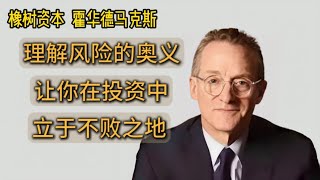 橡树资本 霍华德马克斯

理解风险的奥义

让你在投资中

立于不败之地